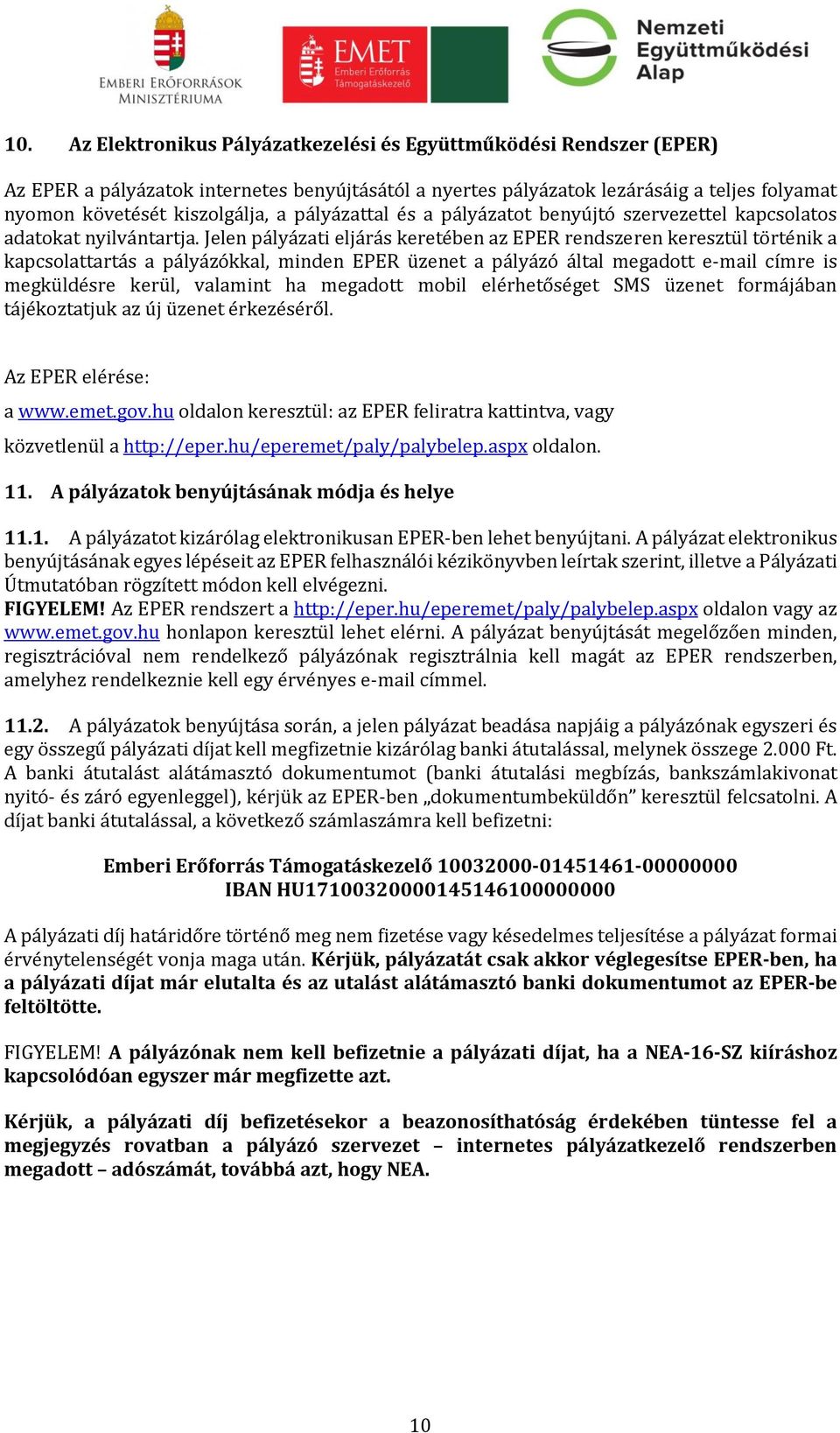 EMBERI ERŐFORRÁSOK MINISZTÉRIUMA

EMET Emberi Erőforrás Támogatáskezelő

Nemzeti Együttműködési Alap

10. Az Elektronikus Pályázatkezelési és Együttműködési Rendszer (EPER)

Az EPER a pályázatok internetes benyújtásától a nyertes pályázatok lezárásáig a teljes folyamat nyomon követését kiszolgálja, a pályázattal és a pályázatot benyújtó szervezettel kapcsolatos adatokat nyilvántartja. Jelen pályázati eljárás keretében az EPER rendszeren keresztül történik a kapcsolattartás a pályázókkal, minden EPER üzenet a pályázó által megadott e-mail címre is megküldésre kerül, valamint ha megadott mobil elérhetőséget SMS üzenet formájában tájékoztatjuk az új üzenet érkezéséről.

Az EPER elérése:
a www.emet.gov.hu oldalon keresztül: az EPER feliratra kattintva, vagy
közvetlenül a http://eper.hu/eperemet/paly/palybelep.aspx oldalon.

11. A pályázatok benyújtásának módja és helye

11.1. A pályázatot kizárólag elektronikusan EPER-ben lehet benyújtani. A pályázat elektronikus benyújtásának egyes lépéseit az EPER felhasználói kézikönyvben leírtak szerint, illetve a Pályázati Útmutatóban rögzített módon kell elvégezni.
FIGYELEM! Az EPER rendszert a http://eper.hu/eperemet/paly/palybelep.aspx oldalon vagy az www.emet.gov.hu honlapon keresztül lehet elérni. A pályázat benyújtását megelőzően minden, regisztrációval nem rendelkező pályázónak regisztrálnia kell magát az EPER rendszerben, amelyhez rendelkeznie kell egy érvényes e-mail címmel.

11.2. A pályázatok benyújtása során, a jelen pályázat beadása napjáig a pályázónak egyszeri és egy összegű pályázati díjat kell megfizetnie kizárólag banki átutalással, melynek összege 2.000 Ft. A banki átutalást alátámasztó dokumentumot (banki átutalási megbízás, bankszámlakivonat nyitó- és záró egyenleggel), kérjük az EPER-ben „dokumentumbeküldőn” keresztül felcsatolni. A díjat banki átutalással, a következő számlaszámra kell befizetni:

Emberi Erőforrás Támogatáskezelő 10032000-01451461-00000000
IBAN HU17100320000145146100000000

A pályázati díj határidőre történő meg nem fizetése vagy késedelmes teljesítése a pályázat formai érvénytelenségét vonja maga után. Kérjük, pályázatát csak akkor véglegesítse EPER-ben, ha a pályázati díjat már elutalta és az utalást alátámasztó banki dokumentumot az EPER-be feltöltötte.

FIGYELEM! A pályázónak nem kell befizetnie a pályázati díjat, ha a NEA-16-SZ kiíráshoz kapcsolódóan egyszer már megfizette azt.

Kérjük, a pályázati díj befizetésekor a beazonosíthatóság érdekében tüntesse fel a megjegyzés rovatban a pályázó szervezet – internetes pályázatkezelő rendszerben megadott – adószámát, továbbá azt, hogy NEA.

10